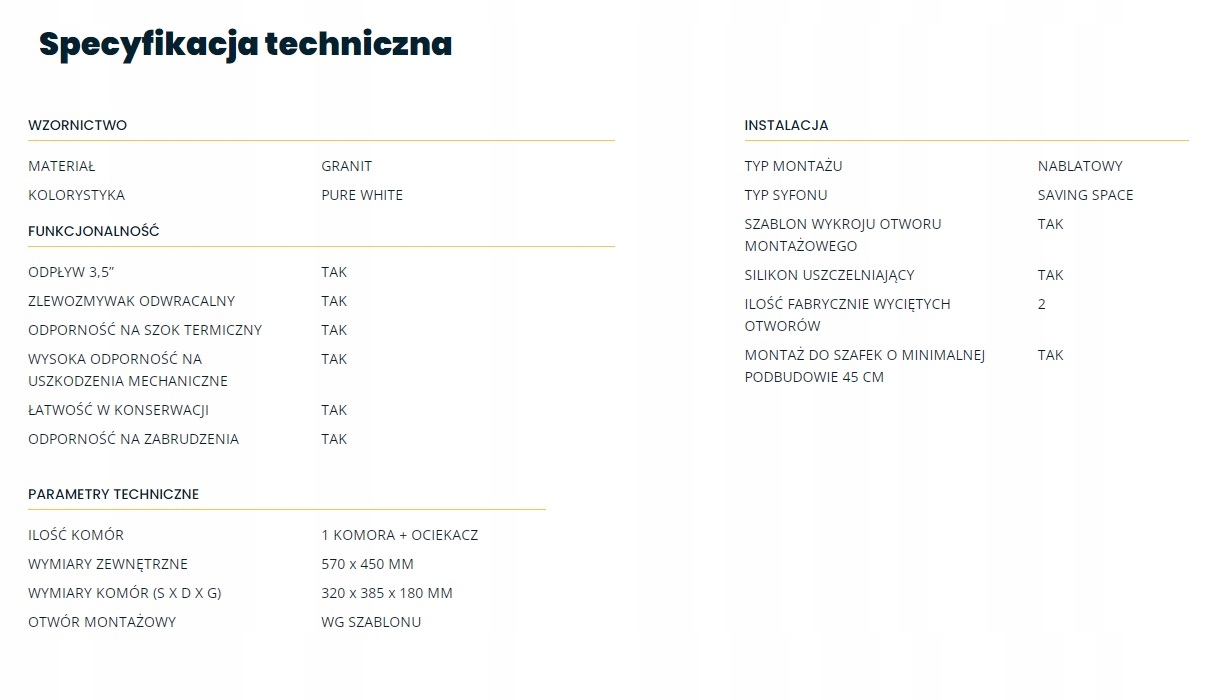 Specyfikacja techniczna

WZORNICTWO

MATERIAŁ GRANIT
KOLORYSTYKA PURE WHITE

FUNKCJONALNOŚĆ

ODPŁYW 3,5" TAK
ZLEWOZMYWAK ODWRACALNY TAK
ODPORNOŚĆ NA SZOK TERMICZNY TAK
WYSOKA ODPORNOŚĆ NA USZKODZENIA MECHANICZNE TAK
ŁATWOŚĆ W KONSERWACJI TAK
ODPORNOŚĆ NA ZABRUDZENIA TAK

PARAMETRY TECHNICZNE

ILOŚĆ KOMÓR 1 KOMORA + OCIEKACZ
WYMIARY ZEWNĘTRZNE 570 x 450 MM
WYMIARY KOMÓR (S X D X G) 320 x 385 x 180 MM
OTWÓR MONTAŻOWY WG SZABLONU

INSTALACJA

TYP MONTAŻU NABLATOWY
TYP SYFONU SAVING SPACE
SZABLON WYKROJU OTWORU MONTAŻOWEGO TAK
SILIKON USZCZELNIAJĄCY TAK
ILOŚĆ FABRYCZNIE WYCIĘTYCH OTWORÓW 2
MONTAŻ DO SZAFEK O MINIMALNEJ PODBUDOWIE 45 CM TAK